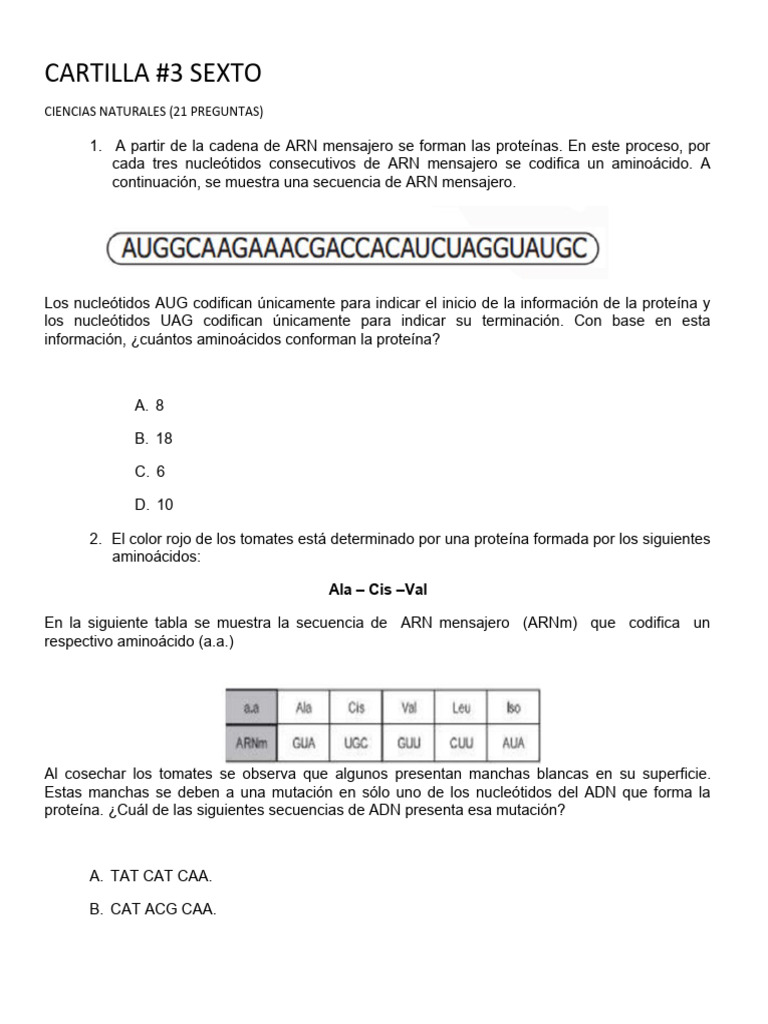 CARTILLA #3 SEXTO

CIENCIAS NATURALES (21 PREGUNTAS)

1. A partir de la cadena de ARN mensajero se forman las proteínas. En este proceso, por cada tres nucleótidos consecutivos de ARN mensajero se codifica un aminoácido. A continuación, se muestra una secuencia de ARN mensajero.

AUGGCAAGAAACGACCACAUCUAGGUAUGC

Los nucleótidos AUG codifican únicamente para indicar el inicio de la información de la proteína y los nucleótidos UAG codifican únicamente para indicar su terminación. Con base en esta información, ¿cuántos aminoácidos conforman la proteína?

A. 8

B. 18

C. 6

D. 10

2. El color rojo de los tomates está determinado por una proteína formada por los siguientes aminoácidos:

Ala – Cis –Val

En la siguiente tabla se muestra la secuencia de ARN mensajero (ARNm) que codifica un respectivo aminoácido (a.a.)

| a.a | Ala | Cis | Val | Leu | Iso |
|---|---|---|---|---|---|
| ARNm | GUA | UGC | GUU | CUU | AUA |

Al cosechar los tomates se observa que algunos presentan manchas blancas en su superficie. Estas manchas se deben a una mutación en sólo uno de los nucleótidos del ADN que forma la proteína. ¿Cuál de las siguientes secuencias de ADN presenta esa mutación?

A. TAT CAT CAA.

B. CAT ACG CAA.